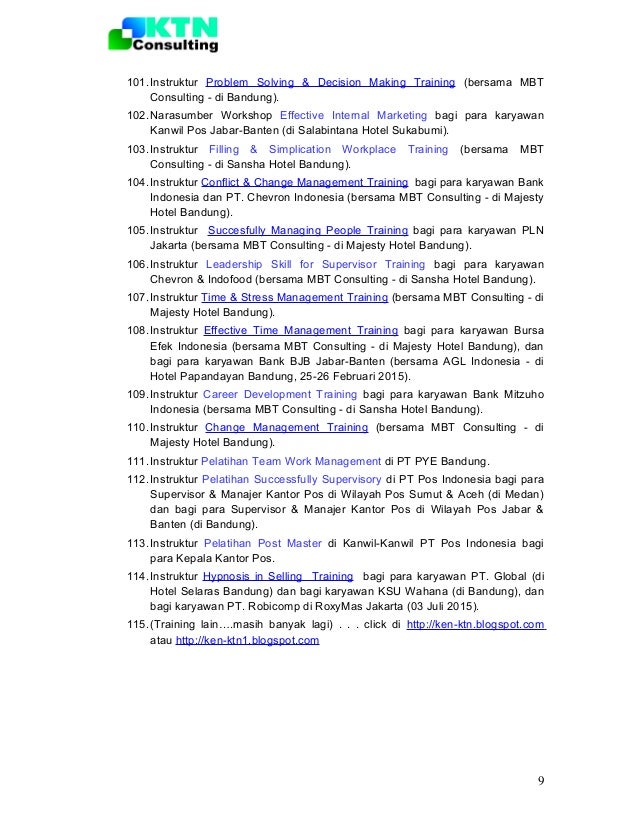 KTN Consulting

101. Instruktur Problem Solving & Decision Making Training (bersama MBT Consulting - di Bandung).

102. Narasumber Workshop Effective Internal Marketing bagi para karyawan Kanwil Pos Jabar-Banten (di Salabintana Hotel Sukabumi).

103. Instruktur Filling & Simplication Workplace Training (bersama MBT Consulting - di Sansha Hotel Bandung).

104. Instruktur Conflict & Change Management Training bagi para karyawan Bank Indonesia dan PT. Chevron Indonesia (bersama MBT Consulting - di Majesty Hotel Bandung).

105. Instruktur Succesfully Managing People Training bagi para karyawan PLN Jakarta (bersama MBT Consulting - di Majesty Hotel Bandung).

106. Instruktur Leadership Skill for Supervisor Training bagi para karyawan Chevron & Indofood (bersama MBT Consulting - di Sansha Hotel Bandung).

107. Instruktur Time & Stress Management Training (bersama MBT Consulting - di Majesty Hotel Bandung).

108. Instruktur Effective Time Management Training bagi para karyawan Bursa Efek Indonesia (bersama MBT Consulting - di Majesty Hotel Bandung), dan bagi para karyawan Bank BJB Jabar-Banten (bersama AGL Indonesia - di Hotel Papandayan Bandung, 25-26 Februari 2015).

109. Instruktur Career Development Training bagi para karyawan Bank Mitzuho Indonesia (bersama MBT Consulting - di Sansha Hotel Bandung).

110. Instruktur Change Management Training (bersama MBT Consulting - di Majesty Hotel Bandung).

111. Instruktur Pelatihan Team Work Management di PT PYE Bandung.

112. Instruktur Pelatihan Successfully Supervisory di PT Pos Indonesia bagi para Supervisor & Manajer Kantor Pos di Wilayah Pos Sumut & Aceh (di Medan) dan bagi para Supervisor & Manajer Kantor Pos di Wilayah Pos Jabar & Banten (di Bandung).

113. Instruktur Pelatihan Post Master di Kanwil-Kanwil PT Pos Indonesia bagi para Kepala Kantor Pos.

114. Instruktur Hypnosis in Selling Training bagi para karyawan PT. Global (di Hotel Selaras Bandung) dan bagi karyawan KSU Wahana (di Bandung), dan bagi karyawan PT. Robicomp di RoxyMas Jakarta (03 Juli 2015).

115. (Training lain….masih banyak lagi) . . . click di http://ken-ktn.blogspot.com atau http://ken-ktn1.blogspot.com

9